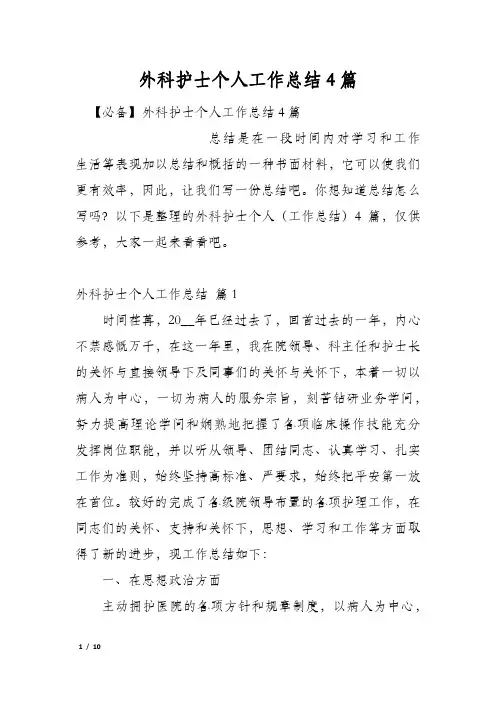 外科护士个人工作总结4篇

【必备】外科护士个人工作总结4篇

总结是在一段时间内对学习和工作生活等表现加以总结和概括的一种书面材料，它可以使我们更有效率，因此，让我们写一份总结吧。你想知道总结怎么写吗？以下是整理的外科护士个人（工作总结）4篇，仅供参考，大家一起来看看吧。

外科护士个人工作总结 篇1

时间荏苒，20__年已经过去了，回首过去的一年，内心不禁感慨万千，在这一年里，我在院领导、科主任和护士长的关怀与直接领导下及同事们的关怀与关怀下，本着一切以病人为中心，一切为病人的服务宗旨，刻苦钻研业务学问，努力提高理论学问和娴熟地把握了各项临床操作技能充分发挥岗位职能，并以听从领导、团结同志、认真学习、扎实工作为准则，始终坚持高标准、严要求，始终把平安第一放在首位。较好的完成了各级院领导布置的各项护理工作，在同志们的关怀、支持和关怀下，思想、学习和工作等方面取得了新的进步，现工作总结如下：

一、在思想政治方面

主动拥护医院的各项方针和规章制度，以病人为中心，

1 / 10